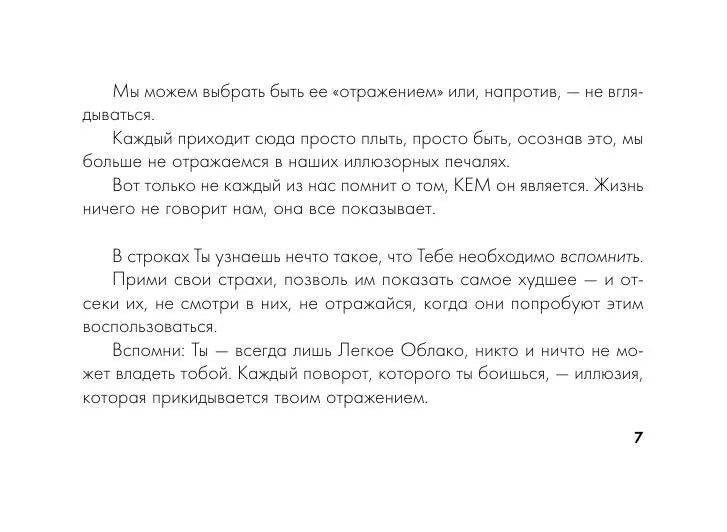 Мы можем выбрать быть ее «отражением» или, напротив, — не вглядываться.

Каждый приходит сюда просто плыть, просто быть, осознав это, мы больше не отражаемся в наших иллюзорных печалях.

Вот только не каждый из нас помнит о том, КЕМ он является. Жизнь ничего не говорит нам, она все показывает.

В строках Ты узнаешь нечто такое, что Тебе необходимо вспомнить.

Прими свои страхи, позволь им показать самое худшее — и отсеки их, не смотри в них, не отражайся, когда они попробуют этим воспользоваться.

Вспомни: Ты — всегда лишь Легкое Облако, никто и ничто не может владеть тобой. Каждый поворот, которого ты боишься, — иллюзия, которая прикидывается твоим отражением.

7